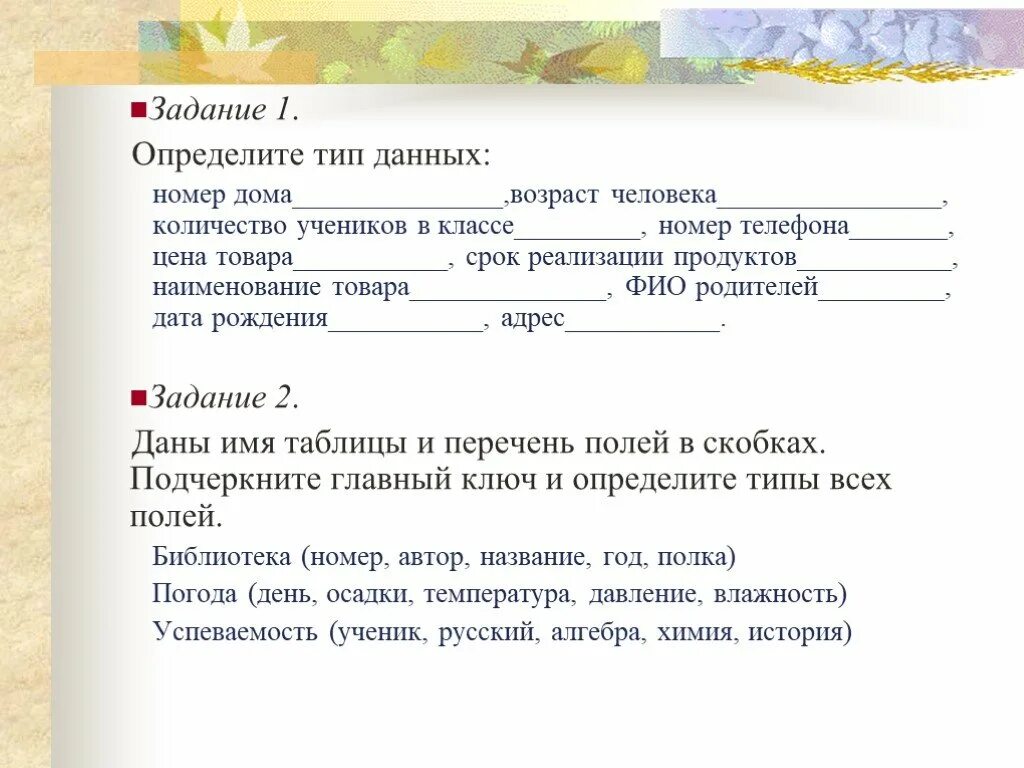 Задание 1.

Определите тип данных:

номер дома_______________,возраст человека________________, количество учеников в классе_________, номер телефона_______, цена товара___________, срок реализации продуктов___________, наименование товара______________, ФИО родителей_________, дата рождения___________, адрес___________.

Задание 2.

Даны имя таблицы и перечень полей в скобках. Подчеркните главный ключ и определите типы всех полей.

Библиотека (номер, автор, название, год, полка)

Погода (день, осадки, температура, давление, влажность)

Успеваемость (ученик, русский, алгебра, химия, история)